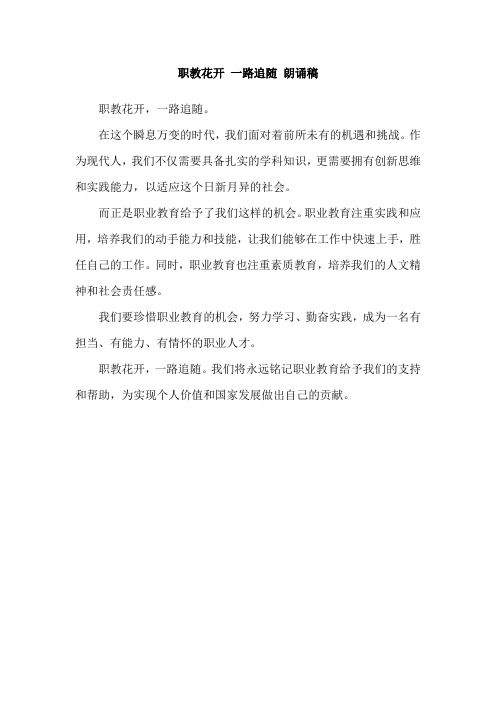 职教花开 一路追随 朗诵稿

职教花开，一路追随。

在这个瞬息万变的时代，我们面对着前所未有的机遇和挑战。作为现代人，我们不仅需要具备扎实的学科知识，更需要拥有创新思维和实践能力，以适应这个日新月异的社会。

而正是职业教育给予了我们这样的机会。职业教育注重实践和应用，培养我们的动手能力和技能，让我们能够在工作中快速上手，胜任自己的工作。同时，职业教育也注重素质教育，培养我们的人文精神和社会责任感。

我们要珍惜职业教育的机会，努力学习、勤奋实践，成为一名有担当、有能力、有情怀的职业人才。

职教花开，一路追随。我们将永远铭记职业教育给予我们的支持和帮助，为实现个人价值和国家发展做出自己的贡献。